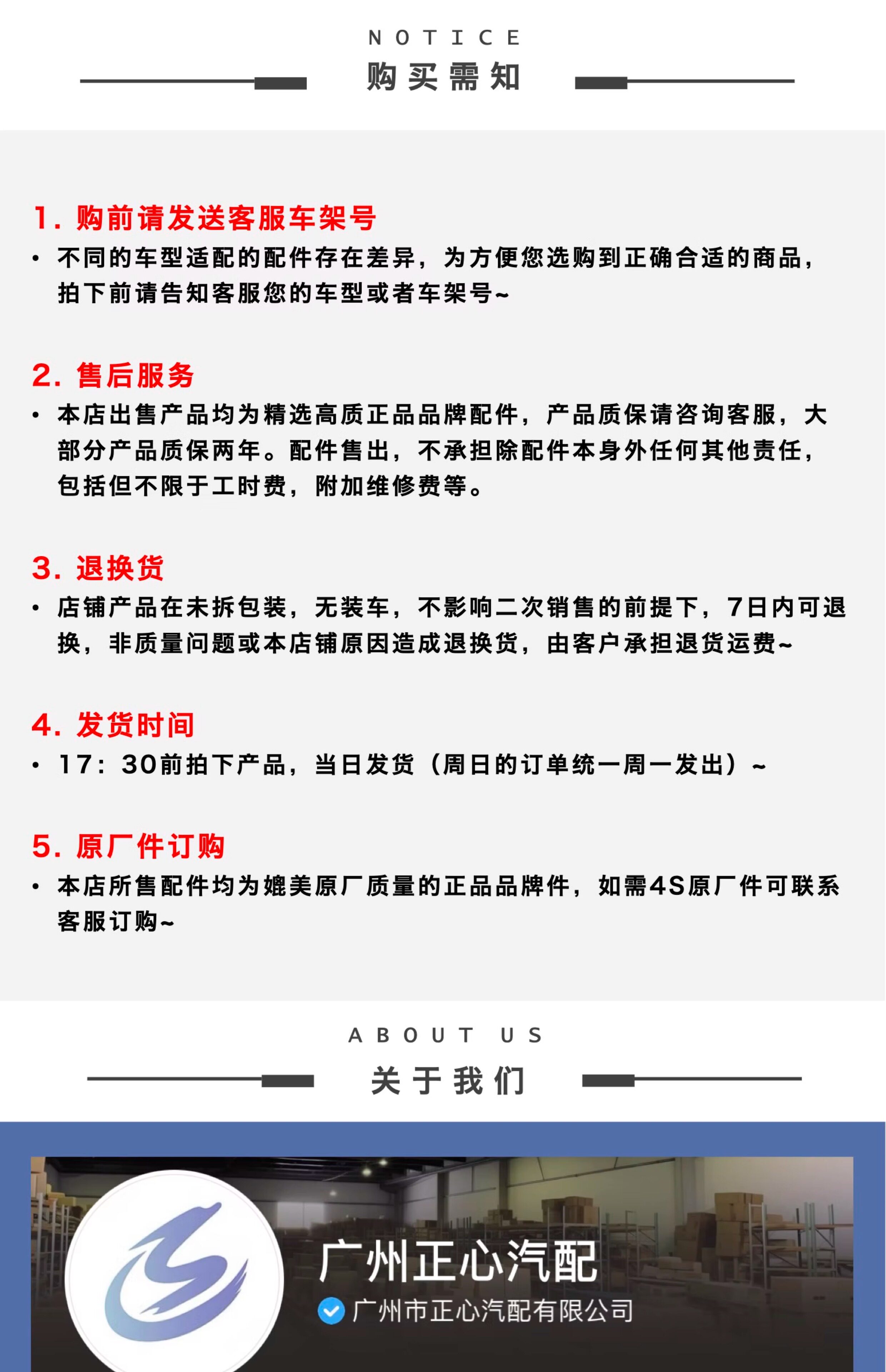 NOTICE
购买需知

1. 购前请发送客服车架号
• 不同的车型适配的配件存在差异，为方便您选购到正确合适的商品，拍下前请告知客服您的车型或者车架号~

2. 售后服务
• 本店出售产品均为精选高质正品品牌配件，产品质保请咨询客服，大部分产品质保两年。配件售出，不承担除配件本身外任何其他责任，包括但不限于工时费，附加维修费等。

3. 退换货
• 店铺产品在未拆包装，无装车，不影响二次销售的前提下，7日内可退换，非质量问题或本店铺原因造成退换货，由客户承担退货运费~

4. 发货时间
• 17：30前拍下产品，当日发货（周日的订单统一周一发出）~

5. 原厂件订购
• 本店所售配件均为媲美原厂质量的正品品牌件，如需4S原厂件可联系客服订购~

ABOUT US
关于我们

广州正心汽配
广州市正心汽配有限公司